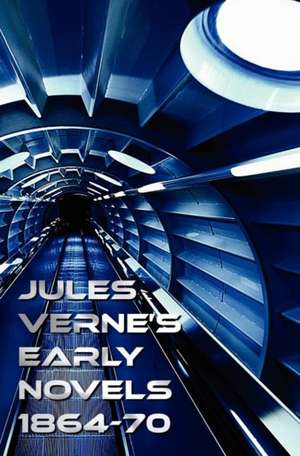 JULES VERNE'S EARLY NOVELS 1864-70